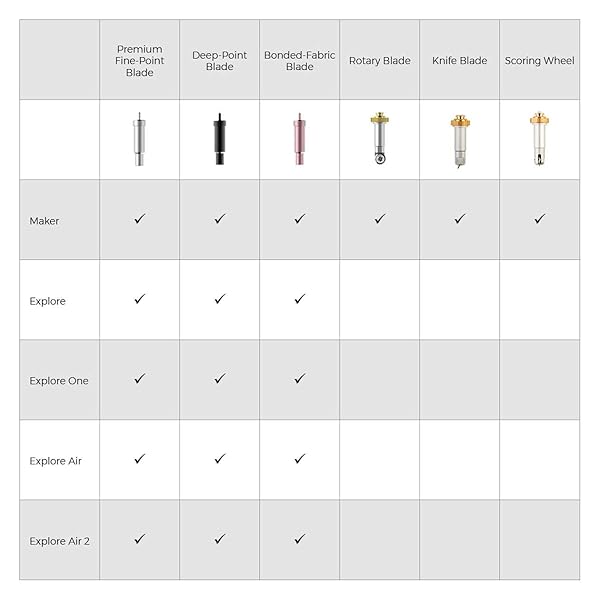 | | Premium Fine-Point Blade | Deep-Point Blade | Bonded-Fabric Blade | Rotary Blade | Knife Blade | Scoring Wheel |
|---|---|---|---|---|---|---|
| | | | | | | |
| Maker | ✓ | ✓ | ✓ | ✓ | ✓ | ✓ |
| Explore | ✓ | ✓ | ✓ | | | |
| Explore One | ✓ | ✓ | ✓ | | | |
| Explore Air | ✓ | ✓ | ✓ | | | |
| Explore Air 2 | ✓ | ✓ | ✓ | | | |